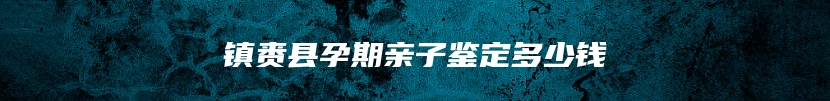 镇赉县孕期亲子鉴定多少钱